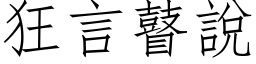 狂言瞽說